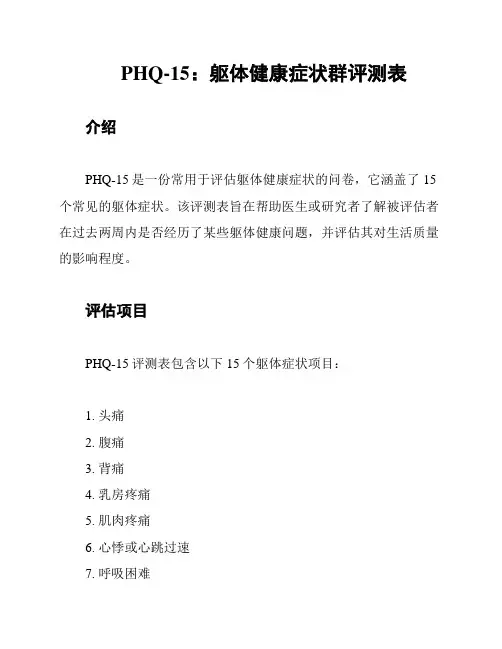 PHQ-15：躯体健康症状群评测表

介绍

PHQ-15 是一份常用于评估躯体健康症状的问卷，它涵盖了 15 个常见的躯体症状。该评测表旨在帮助医生或研究者了解被评估者在过去两周内是否经历了某些躯体健康问题，并评估其对生活质量的影响程度。

评估项目

PHQ-15 评测表包含以下 15 个躯体症状项目：

1. 头痛
2. 腹痛
3. 背痛
4. 乳房疼痛
5. 肌肉疼痛
6. 心悸或心跳过速
7. 呼吸困难